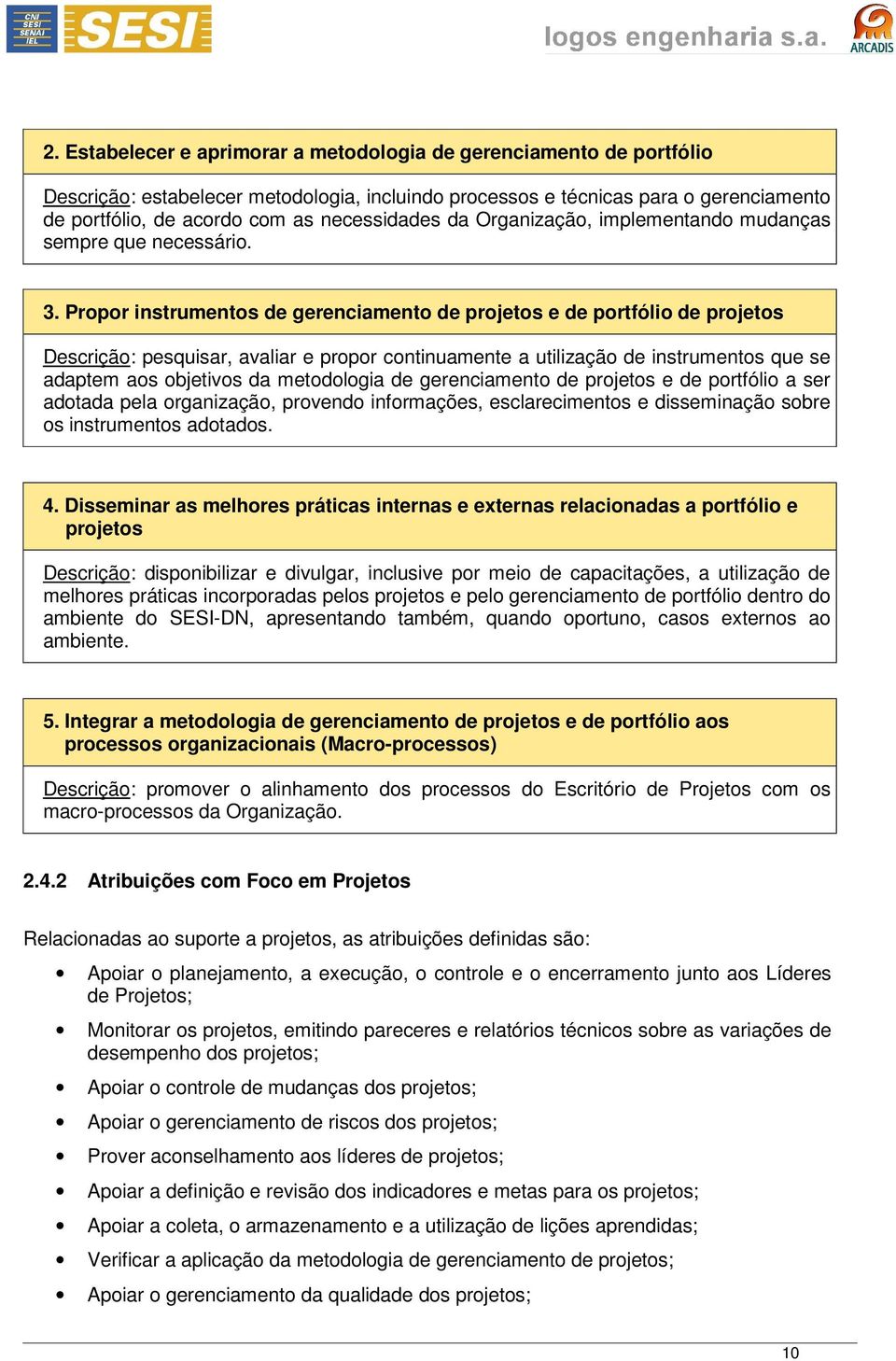 CNI SESI SENAI IEL SESI logos engenharia s.a. ARCADIS

2. Estabelecer e aprimorar a metodologia de gerenciamento de portfólio

Descrição: estabelecer metodologia, incluindo processos e técnicas para o gerenciamento de portfólio, de acordo com as necessidades da Organização, implementando mudanças sempre que necessário.

3. Propor instrumentos de gerenciamento de projetos e de portfólio de projetos

Descrição: pesquisar, avaliar e propor continuamente a utilização de instrumentos que se adaptem aos objetivos da metodologia de gerenciamento de projetos e de portfólio a ser adotada pela organização, provendo informações, esclarecimentos e disseminação sobre os instrumentos adotados.

4. Disseminar as melhores práticas internas e externas relacionadas a portfólio e projetos

Descrição: disponibilizar e divulgar, inclusive por meio de capacitações, a utilização de melhores práticas incorporadas pelos projetos e pelo gerenciamento de portfólio dentro do ambiente do SESI-DN, apresentando também, quando oportuno, casos externos ao ambiente.

5. Integrar a metodologia de gerenciamento de projetos e de portfólio aos processos organizacionais (Macro-processos)

Descrição: promover o alinhamento dos processos do Escritório de Projetos com os macro-processos da Organização.

2.4.2 Atribuições com Foco em Projetos

Relacionadas ao suporte a projetos, as atribuições definidas são:

• Apoiar o planejamento, a execução, o controle e o encerramento junto aos Líderes de Projetos;
• Monitorar os projetos, emitindo pareceres e relatórios técnicos sobre as variações de desempenho dos projetos;
• Apoiar o controle de mudanças dos projetos;
• Apoiar o gerenciamento de riscos dos projetos;
• Prover aconselhamento aos líderes de projetos;
• Apoiar a definição e revisão dos indicadores e metas para os projetos;
• Apoiar a coleta, o armazenamento e a utilização de lições aprendidas;
• Verificar a aplicação da metodologia de gerenciamento de projetos;
• Apoiar o gerenciamento da qualidade dos projetos;

10